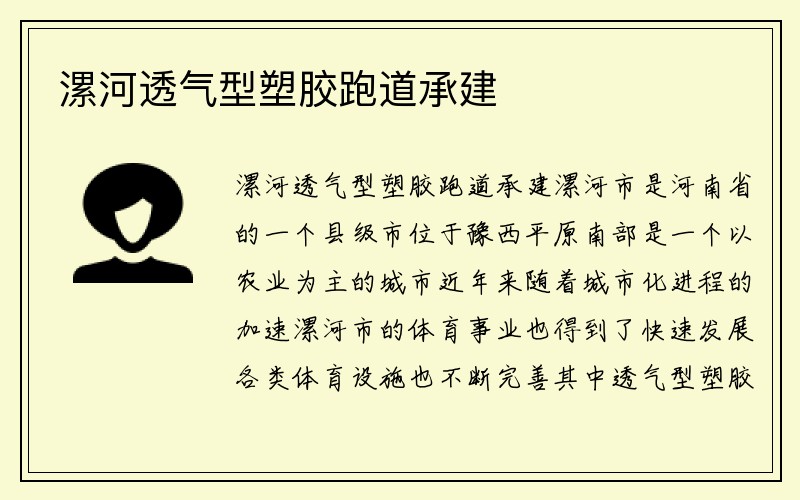 漯河透气型塑胶跑道承建

漯河透气型塑胶跑道承建漯河市是河南省的一个县级市位于豫西平原南部是一个以农业为主的城市近年来随着城市化进程的加速漯河市的体育事业也得到了快速发展各类体育设施也不断完善其中透气型塑胶